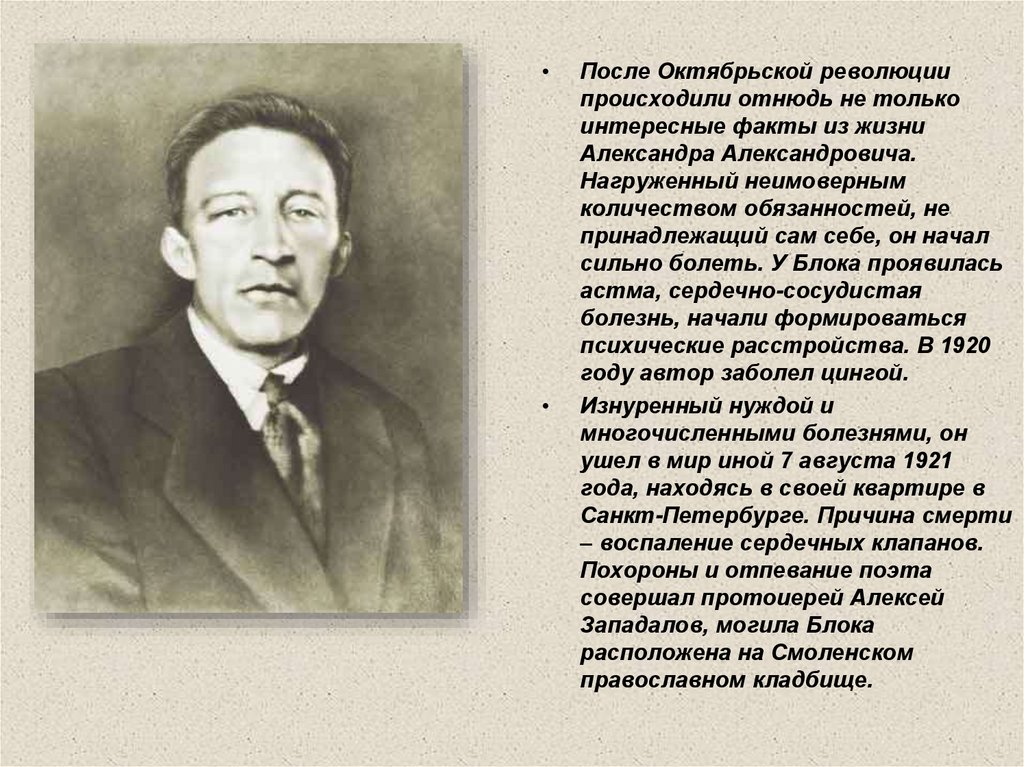 • После Октябрьской революции происходили отнюдь не только интересные факты из жизни Александра Александровича. Нагруженный неимоверным количеством обязанностей, не принадлежащий сам себе, он начал сильно болеть. У Блока проявилась астма, сердечно-сосудистая болезнь, начали формироваться психические расстройства. В 1920 году автор заболел цингой.

• Изнуренный нуждой и многочисленными болезнями, он ушел в мир иной 7 августа 1921 года, находясь в своей квартире в Санкт-Петербурге. Причина смерти – воспаление сердечных клапанов. Похороны и отпевание поэта совершал протоиерей Алексей Западалов, могила Блока расположена на Смоленском православном кладбище.